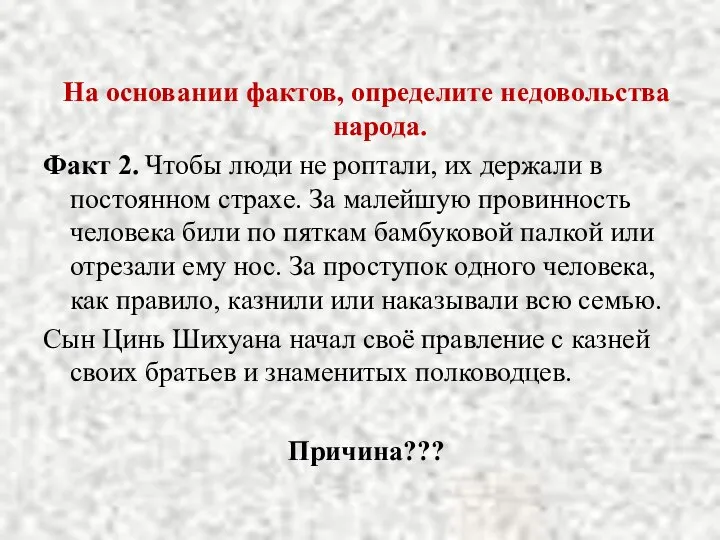 На основании фактов, определите недовольства народа.

Факт 2. Чтобы люди не роптали, их держали в постоянном страхе. За малейшую провинность человека били по пяткам бамбуковой палкой или отрезали ему нос. За проступок одного человека, как правило, казнили или наказывали всю семью.

Сын Цинь Шихуана начал своё правление с казней своих братьев и знаменитых полководцев.

Причина???